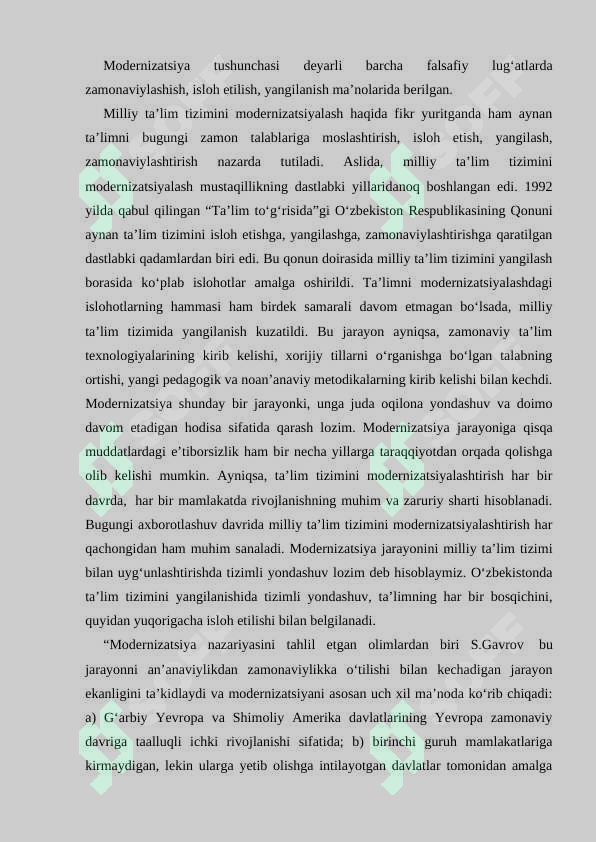 Modernizatsiya tushunchasi deyarli barcha falsafiy lug‘atlarda zamonaviylashish, isloh etilish, yangilanish ma’nolarida berilgan.

Milliy ta’lim tizimini modernizatsiyalash haqida fikr yuritganda ham aynan ta’limni bugungi zamon talablariga moslashtirish, isloh etish, yangilash, zamonaviylashtirish nazarda tutiladi. Aslida, milliy ta’lim tizimini modernizatsiyalash mustaqillikning dastlabki yillaridanoq boshlangan edi. 1992 yilda qabul qilingan “Ta’lim to‘g‘risida”gi O‘zbekiston Respublikasining Qonuni aynan ta’lim tizimini isloh etishga, yangilashga, zamonaviylashtirishga qaratilgan dastlabki qadamlardan biri edi. Bu qonun doirasida milliy ta’lim tizimini yangilash borasida ko‘plab islohotlar amalga oshirildi. Ta’limni modernizatsiyalashdagi islohotlarning hammasi ham birdek samarali davom etmagan bo‘lsada, milliy ta’lim tizimida yangilanish kuzatildi. Bu jarayon ayniqsa, zamonaviy ta’lim texnologiyalarining kirib kelishi, xorijiy tillarni o‘rganishga bo‘lgan talabning ortishi, yangi pedagogik va noan’anaviy metodikalarning kirib kelishi bilan kechdi. Modernizatsiya shunday bir jarayonki, unga juda oqilona yondashuv va doimo davom etadigan hodisa sifatida qarash lozim. Modernizatsiya jarayoniga qisqa muddatlardagi e’tiborsizlik ham bir necha yillarga taraqqiyotdan orqada qolishga olib kelishi mumkin. Ayniqsa, ta’lim tizimini modernizatsiyalashtirish har bir davrda, har bir mamlakatda rivojlanishning muhim va zaruriy sharti hisoblanadi. Bugungi axborotlashuv davrida milliy ta’lim tizimini modernizatsiyalashtirish har qachongidan ham muhim sanaladi. Modernizatsiya jarayonini milliy ta’lim tizimi bilan uyg‘unlashtirishda tizimli yondashuv lozim deb hisoblaymiz. O‘zbekistonda ta’lim tizimini yangilanishida tizimli yondashuv, ta’limning har bir bosqichini, quyidan yuqorigacha isloh etilishi bilan belgilanadi.

“Modernizatsiya nazariyasini tahlil etgan olimlardan biri S.Gavrov bu jarayonni an’anaviylikdan zamonaviylikka o‘tilishi bilan kechadigan jarayon ekanligini ta’kidlaydi va modernizatsiyani asosan uch xil ma’noda ko‘rib chiqadi: a) G‘arbiy Yevropa va Shimoliy Amerika davlatlarining Yevropa zamonaviy davriga taalluqli ichki rivojlanishi sifatida; b) birinchi guruh mamlakatlariga kirmaydigan, lekin ularga yetib olishga intilayotgan davlatlar tomonidan amalga